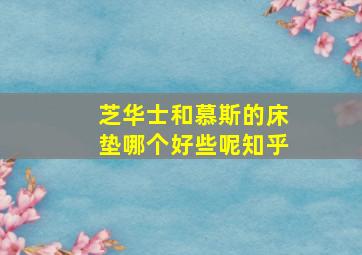 芝华士和慕斯的床垫哪个好些呢知乎